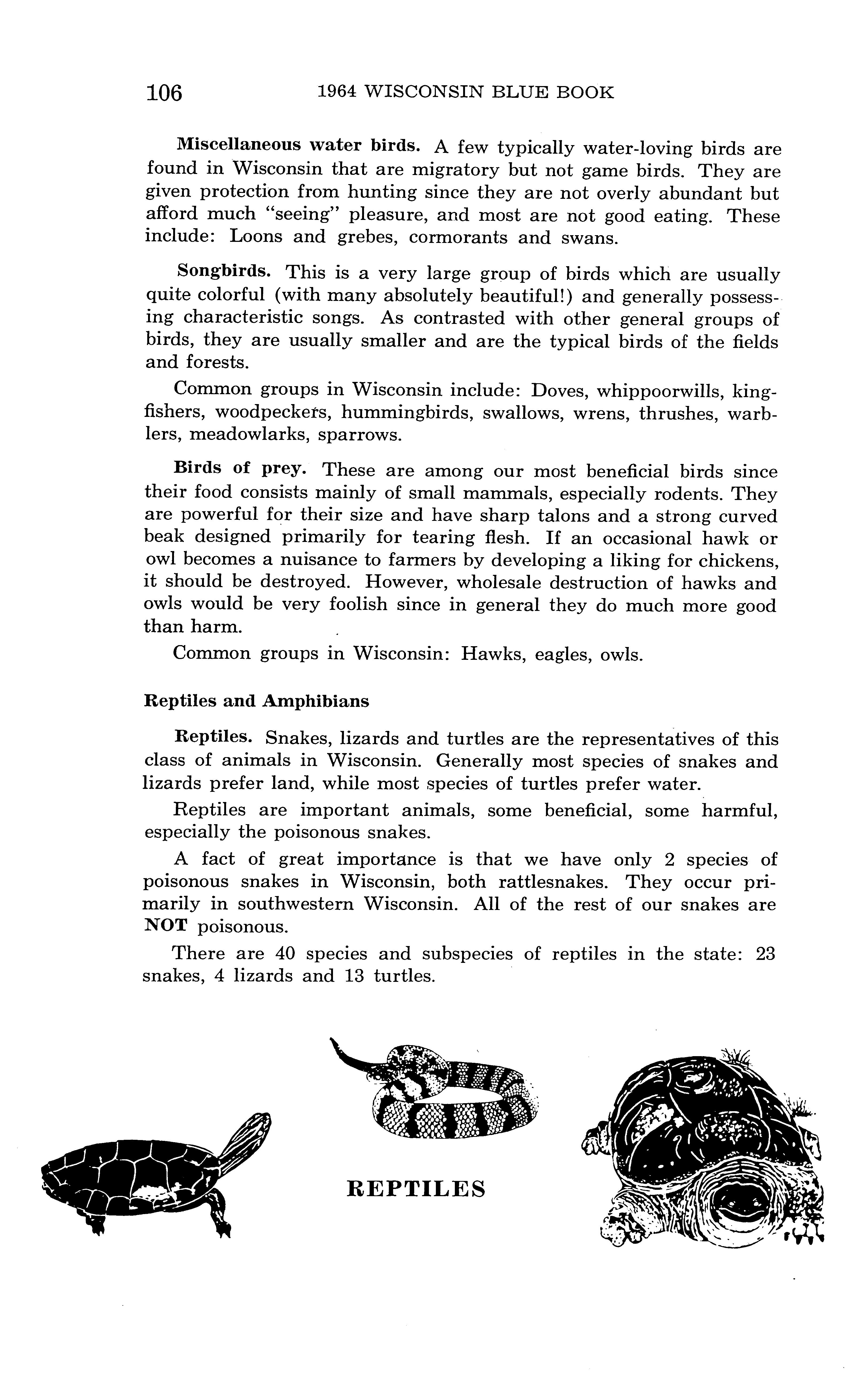 106 1964 WISCONSIN BLUE BOOK

Miscellaneous water birds. A few typically water-loving birds are found in Wisconsin that are migratory but not game birds. They are given protection from hunting since they are not overly abundant but afford much "seeing" pleasure, and most are not good eating. These include: Loons and grebes, cormorants and swans.

Songbirds. This is a very large group of birds which are usually quite colorful (with many absolutely beautiful!) and generally possessing characteristic songs. As contrasted with other general groups of birds, they are usually smaller and are the typical birds of the fields and forests.

Common groups in Wisconsin include: Doves, whippoorwills, kingfishers, woodpeckers, hummingbirds, swallows, wrens, thrushes, warblers, meadowlarks, sparrows.

Birds of prey. These are among our most beneficial birds since their food consists mainly of small mammals, especially rodents. They are powerful for their size and have sharp talons and a strong curved beak designed primarily for tearing flesh. If an occasional hawk or owl becomes a nuisance to farmers by developing a liking for chickens, it should be destroyed. However, wholesale destruction of hawks and owls would be very foolish since in general they do much more good than harm.

Common groups in Wisconsin: Hawks, eagles, owls.

Reptiles and Amphibians

Reptiles. Snakes, lizards and turtles are the representatives of this class of animals in Wisconsin. Generally most species of snakes and lizards prefer land, while most species of turtles prefer water.

Reptiles are important animals, some beneficial, some harmful, especially the poisonous snakes.

A fact of great importance is that we have only 2 species of poisonous snakes in Wisconsin, both rattlesnakes. They occur primarily in southwestern Wisconsin. All of the rest of our snakes are NOT poisonous.

There are 40 species and subspecies of reptiles in the state: 23 snakes, 4 lizards and 13 turtles.

REPTILES